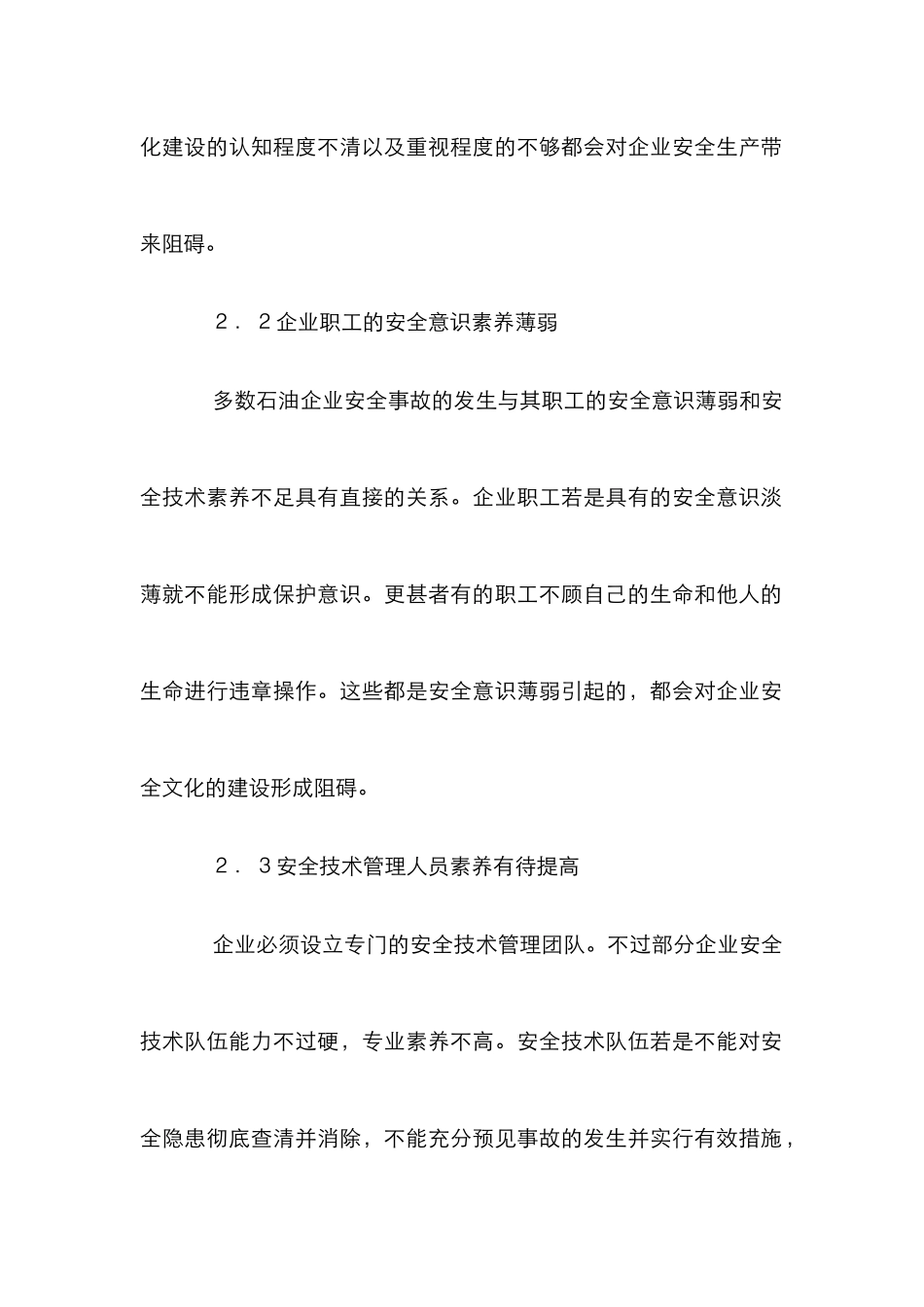 化建设的认知程度不清以及重视程度的不够都会对企业安全生产带来阻碍。

２．２企业职工的安全意识素养薄弱

多数石油企业安全事故的发生与其职工的安全意识薄弱和安全技术素养不足具有直接的关系。企业职工若是具有的安全意识淡薄就不能形成保护意识。更甚者有的职工不顾自己的生命和他人的生命进行违章操作。这些都是安全意识薄弱引起的，都会对企业安全文化的建设形成阻碍。

２．３安全技术管理人员素养有待提高

企业必须设立专门的安全技术管理团队。不过部分企业安全技术队伍能力不过硬，专业素养不高。安全技术队伍若是不能对安全隐患彻底查清并消除，不能充分预见事故的发生并实行有效措施，